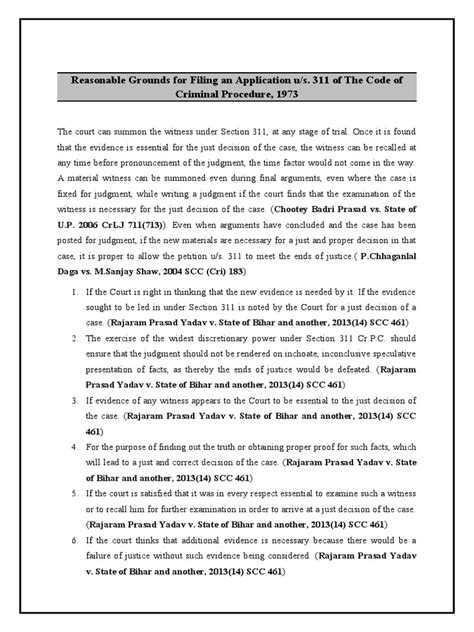 Reasonable Grounds for Filing an Application u/s. 311 of The Code of Criminal Procedure, 1973

The court can summon the witness under Section 311, at any stage of trial. Once it is found that the evidence is essential for the just decision of the case, the witness can be recalled at any time before pronouncement of the judgment, the time factor would not come in the way. A material witness can be summoned even during final arguments, even where the case is fixed for judgment, while writing a judgment if the court finds that the examination of the witness is necessary for the just decision of the case. (Chootey Badri Prasad vs. State of U.P. 2006 CrLJ 711(713)). Even when arguments have concluded and the case has been posted for judgment, if the new materials are necessary for a just and proper decision in that case, it is proper to allow the petition u/s. 311 to meet the ends of justice.( P.Chhaganlal Daga vs. M.Sanjay Shaw, 2004 SCC (Cri) 183)

1. If the Court is right in thinking that the new evidence is needed by it. If the evidence sought to be led in under Section 311 is noted by the Court for a just decision of a case. (Rajaram Prasad Yadav v. State of Bihar and another, 2013(14) SCC 461)
2. The exercise of the widest discretionary power under Section 311 Cr.P.C. should ensure that the judgment should not be rendered on inchoate, inconclusive speculative presentation of facts, as thereby the ends of justice would be defeated. (Rajaram Prasad Yadav v. State of Bihar and another, 2013(14) SCC 461)
3. If evidence of any witness appears to the Court to be essential to the just decision of the case. (Rajaram Prasad Yadav v. State of Bihar and another, 2013(14) SCC 461)
4. For the purpose of finding out the truth or obtaining proper proof for such facts, which will lead to a just and correct decision of the case. (Rajaram Prasad Yadav v. State of Bihar and another, 2013(14) SCC 461)
5. If the court is satisfied that it was in every respect essential to examine such a witness or to recall him for further examination in order to arrive at a just decision of the case. (Rajaram Prasad Yadav v. State of Bihar and another, 2013(14) SCC 461)
6. If the court thinks that additional evidence is necessary because there would be a failure of justice without such evidence being considered. (Rajaram Prasad Yadav v. State of Bihar and another, 2013(14) SCC 461)